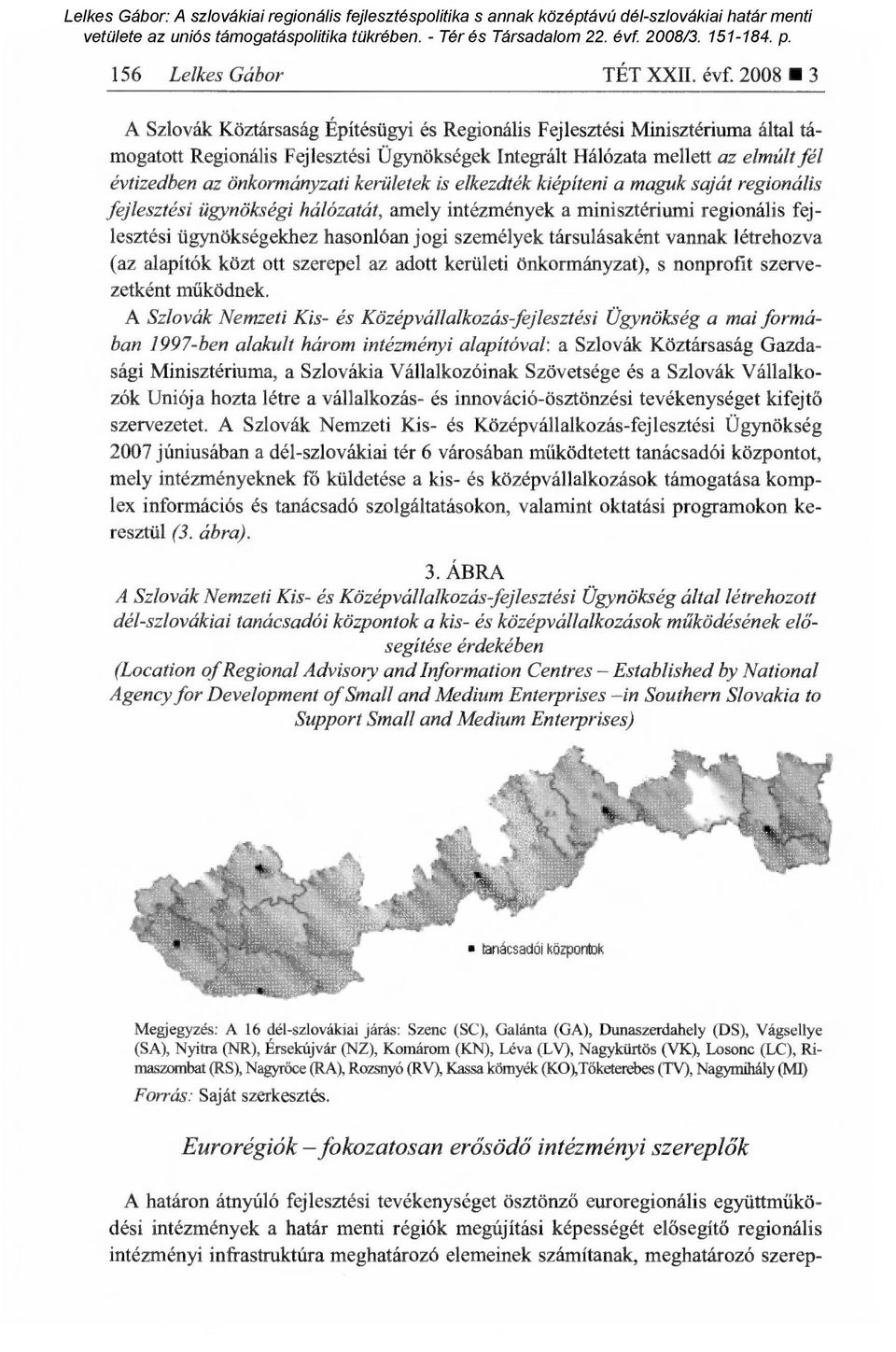 Lelkes Gábor: A szlovákiai regionális fejlesztéspolitika s annak középtávú dél-szlovákiai határ menti vetülete az uniós támogatáspolitika tükrében. - Tér és Társadalom 22. évf. 2008/3. 151-184. p.

156 Lelkes Gábor TÉT XXII. évf. 2008 ■ 3

A Szlovák Köztársaság Építésügyi és Regionális Fejlesztési Minisztériuma által támogatott Regionális Fejlesztési Ügynökségek Integrált Hálózata mellett az elmúlt fél évtizedben az önkormányzati kerületek is elkezdték kiépíteni a maguk saját regionális fejlesztési ügynökségi hálózatát, amely intézmények a minisztériumi regionális fejlesztési ügynökségekhez hasonlóan jogi személyek társulásaként vannak létrehozva (az alapítók közt ott szerepel az adott kerületi önkormányzat), s nonprofit szervezetként működnek.

A Szlovák Nemzeti Kis- és Középvállalkozás-fejlesztési Ügynökség a mai formában 1997-ben alakult három intézményi alapítóval: a Szlovák Köztársaság Gazdasági Minisztériuma, a Szlovákia Vállalkozóinak Szövetsége és a Szlovák Vállalkozók Uniója hozta létre a vállalkozás- és innováció-ösztönzési tevékenységet kifejtő szervezetet. A Szlovák Nemzeti Kis- és Középvállalkozás-fejlesztési Ügynökség 2007 júniusában a dél-szlovákiai tér 6 városában működtetett tanácsadói központot, mely intézményeknek fő küldetése a kis- és középvállalkozások támogatása komplex információs és tanácsadó szolgáltatásokon, valamint oktatási programokon keresztül (3. ábra).

3. ÁBRA
A Szlovák Nemzeti Kis- és Középvállalkozás-fejlesztési Ügynökség által létrehozott dél-szlovákiai tanácsadói központok a kis- és középvállalkozások működésének elősegítése érdekében
(Location of Regional Advisory and Information Centres – Established by National Agency for Development of Small and Medium Enterprises –in Southern Slovakia to Support Small and Medium Enterprises)

■ tanácsadói központok

Megjegyzés: A 16 dél-szlovákiai járás: Szenc (SC), Galánta (GA), Dunaszerdahely (DS), Vágsellye (SA), Nyitra (NR), Érsekújvár (NZ), Komárom (KN), Léva (LV), Nagykürtös (VK), Losonc (LC), Rimaszombat (RS), Nagyrőce (RA), Rozsnyó (RV), Kassa környék (KO),Tőketerebes (TV), Nagymihály (MI)
Forrás: Saját szerkesztés.

Eurorégiók – fokozatosan erősödő intézményi szereplők

A határon átnyúló fejlesztési tevékenységet ösztönző euroregionális együttműködési intézmények a határ menti régiók megújítási képességét elősegítő regionális intézményi infrastruktúra meghatározó elemeinek számítanak, meghatározó szerep-